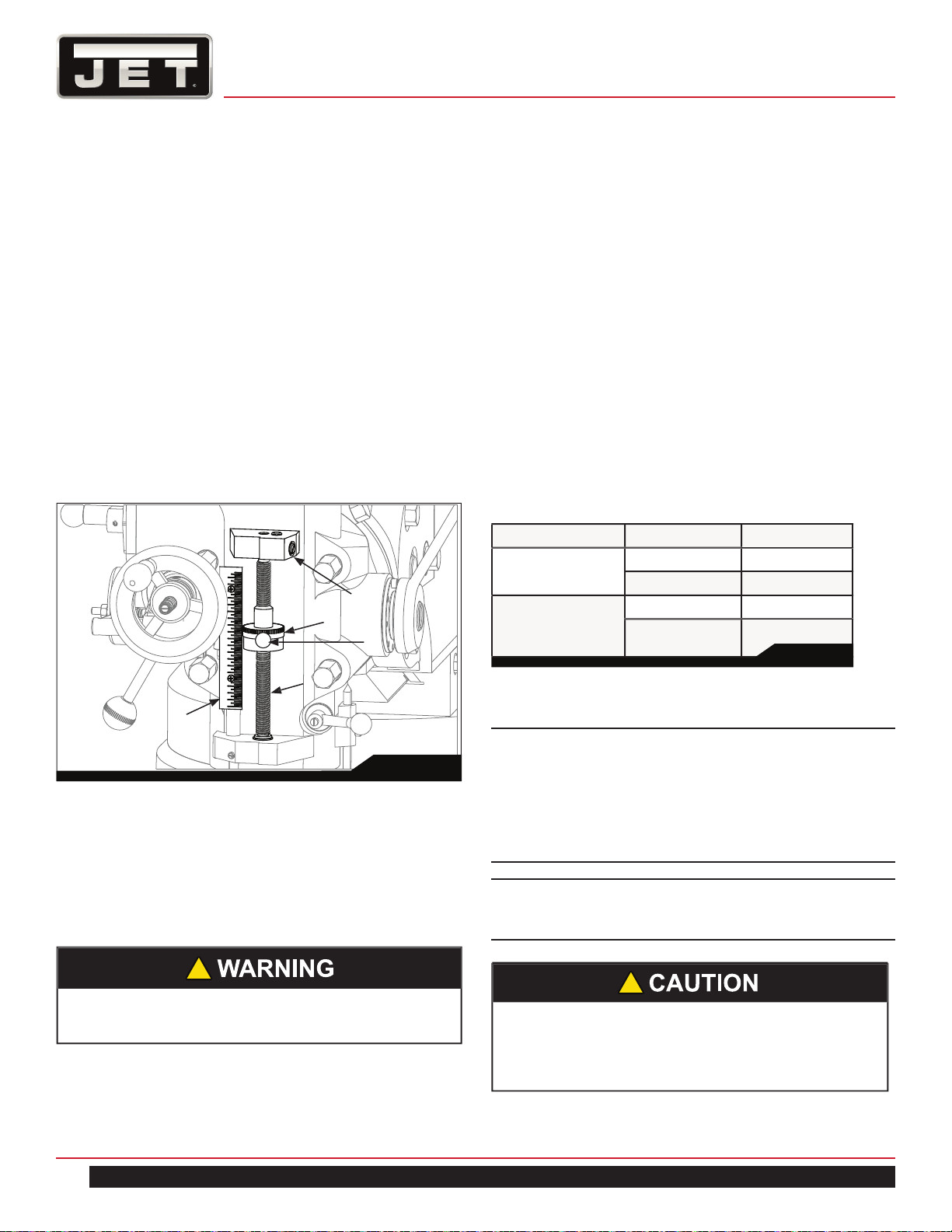 JET

WARNING

CAUTION